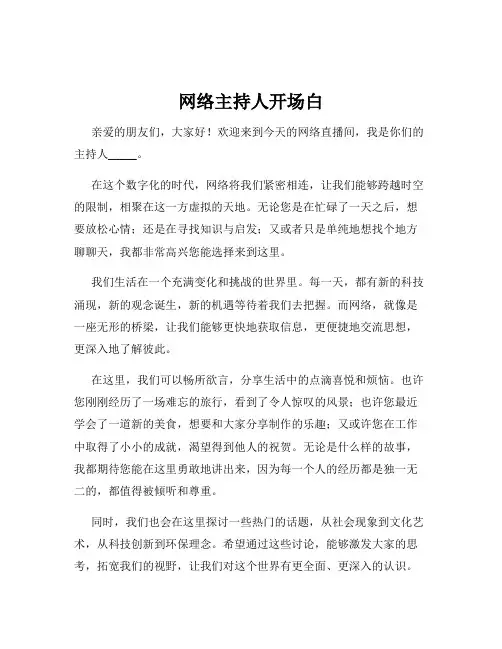 网络主持人开场白

亲爱的朋友们，大家好！欢迎来到今天的网络直播间，我是你们的主持人_____。

在这个数字化的时代，网络将我们紧密相连，让我们能够跨越时空的限制，相聚在这一方虚拟的天地。无论您是在忙碌了一天之后，想要放松心情；还是在寻找知识与启发；又或者只是单纯地想找个地方聊聊天，我都非常高兴您能选择来到这里。

我们生活在一个充满变化和挑战的世界里。每一天，都有新的科技涌现，新的观念诞生，新的机遇等待着我们去把握。而网络，就像是一座无形的桥梁，让我们能够更快地获取信息，更便捷地交流思想，更深入地了解彼此。

在这里，我们可以畅所欲言，分享生活中的点滴喜悦和烦恼。也许您刚刚经历了一场难忘的旅行，看到了令人惊叹的风景；也许您最近学会了一道新的美食，想要和大家分享制作的乐趣；又或许您在工作中取得了小小的成就，渴望得到他人的祝贺。无论是什么样的故事，我都期待您能在这里勇敢地讲出来，因为每一个人的经历都是独一无二的，都值得被倾听和尊重。

同时，我们也会在这里探讨一些热门的话题，从社会现象到文化艺术，从科技创新到环保理念。希望通过这些讨论，能够激发大家的思考，拓宽我们的视野，让我们对这个世界有更全面、更深入的认识。